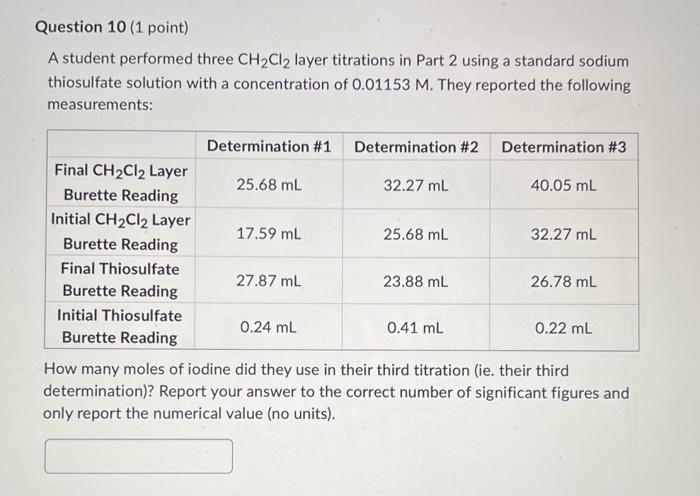 Question 10 (1 point)

A student performed three $CH_2Cl_2$ layer titrations in Part 2 using a standard sodium thiosulfate solution with a concentration of 0.01153 M. They reported the following measurements:

| | Determination #1 | Determination #2 | Determination #3 |
|---|---|---|---|
| Final $CH_2Cl_2$ Layer Burette Reading | 25.68 mL | 32.27 mL | 40.05 mL |
| Initial $CH_2Cl_2$ Layer Burette Reading | 17.59 mL | 25.68 mL | 32.27 mL |
| Final Thiosulfate Burette Reading | 27.87 mL | 23.88 mL | 26.78 mL |
| Initial Thiosulfate Burette Reading | 0.24 mL | 0.41 mL | 0.22 mL |

How many moles of iodine did they use in their third titration (ie. their third determination)? Report your answer to the correct number of significant figures and only report the numerical value (no units).